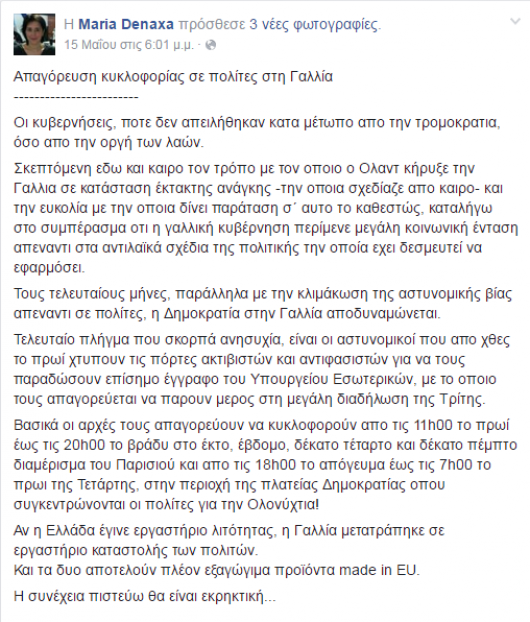 Η Maria Denaxa πρόσθεσε 3 νέες φωτογραφίες.
15 Μαΐου στις 6:01 μ.μ. ·

Απαγόρευση κυκλοφορίας σε πολίτες στη Γαλλία
------------------------

Οι κυβερνήσεις, ποτε δεν απειλήθηκαν κατα μέτωπο απο την τρομοκρατια, όσο απο την οργή των λαών.

Σκεπτόμενη εδω και καιρο τον τρόπο με τον οποιο ο Ολαντ κήρυξε την Γαλλια σε κατάσταση έκτακτης ανάγκης -την οποια σχεδίαζε απο καιρο- και την ευκολία με την οποια δίνει παράταση σ΄ αυτο το καθεστώς, καταλήγω στο συμπέρασμα οτι η γαλλική κυβέρνηση περίμενε μεγάλη κοινωνική ένταση απεναντι στα αντιλαϊκά σχέδια της πολιτικής την οποία εχει δεσμευτεί να εφαρμόσει.

Τους τελευταίους μήνες, παράλληλα με την κλιμάκωση της αστυνομικής βίας απεναντι σε πολίτες, η Δημοκρατία στην Γαλλία αποδυναμώνεται.

Τελευταίο πλήγμα που σκορπά ανησυχία, είναι οι αστυνομικοί που απο χθες το πρωί χτυπουν τις πόρτες ακτιβιστών και αντιφασιστών για να τους παραδώσουν επίσημο έγγραφο του Υπουργείου Εσωτερικών, με το οποιο τους απαγορεύεται να παρουν μερος στη μεγάλη διαδήλωση της Τρίτης.

Βασικά οι αρχές τους απαγορεύουν να κυκλοφορούν απο τις 11h00 το πρωί έως τις 20h00 το βράδυ στο έκτο, έβδομο, δέκατο τέταρτο και δέκατο πέμπτο διαμέρισμα του Παρισιού και απο τις 18h00 το απόγευμα έως τις 7h00 το πρωι της Τετάρτης, στην περιοχή της πλατείας Δημοκρατίας οπου συγκεντρώνονται οι πολίτες για την Ολονύχτια!

Αν η Ελλάδα έγινε εργαστήριο λιτότητας, η Γαλλία μετατράπηκε σε εργαστήριο καταστολής των πολιτών.
Και τα δυο αποτελούν πλέον εξαγώγιμα προϊόντα made in EU.

Η συνέχεια πιστεύω θα είναι εκρηκτική...